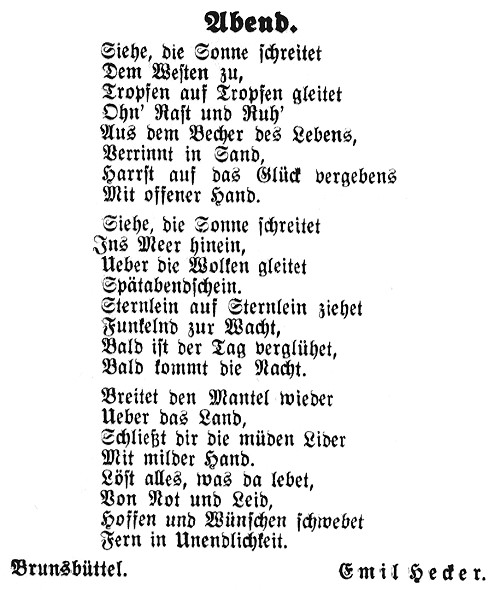 Abend.

Siehe, die Sonne schreitet
Dem Westen zu,
Tropfen auf Tropfen gleitet
Ohn' Rast und Ruh'
Aus dem Becher des Lebens,
Verrinnt in Sand,
Harrst auf das Glück vergebens
Mit offener Hand.

Siehe, die Sonne schreitet
Ins Meer hinein,
Ueber die Wolken gleitet
Spätabendschein.
Sternlein auf Sternlein ziehet
Funkelnd zur Wacht,
Bald ist der Tag verglühet,
Bald kommt die Nacht.

Breitet den Mantel wieder
Ueber das Land,
Schließt dir die müden Lider
Mit milder Hand.
Löst alles, was da lebet,
Von Not und Leid,
Hoffen und Wünschen schwebet
Fern in Unendlichkeit.

Brunsbüttel. Emil Hecker.